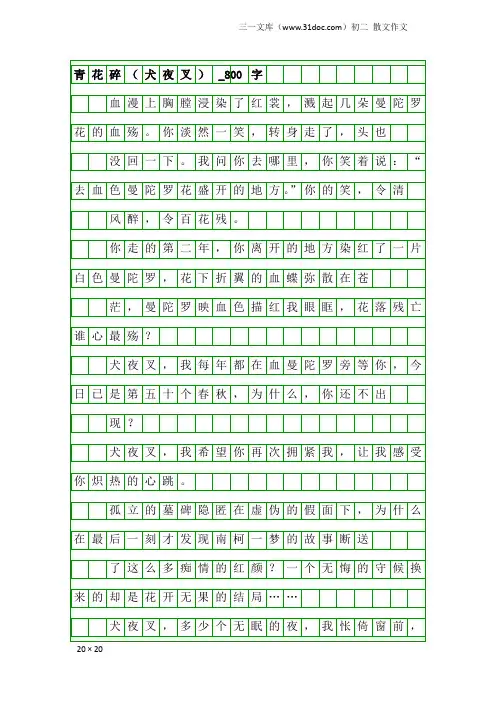 三一文库（www.31doc.com）初二 散文作文

青花碎（犬夜叉）_800字

血漫上胸膛浸染了红裳，溅起几朵曼陀罗花的血殇。你淡然一笑，转身走了，头也没回一下。我问你去哪里，你笑着说：“去血色曼陀罗花盛开的地方。”你的笑，令清风醉，令百花残。

你走的第二年，你离开的地方染红了一片白色曼陀罗，花下折翼的血蝶弥散在苍茫，曼陀罗映血色描红我眼眶，花落残亡谁心最殇？

犬夜叉，我每年都在血曼陀罗旁等你，今日已是第五十个春秋，为什么，你还不出现？

犬夜叉，我希望你再次拥紧我，让我感受你炽热的心跳。

孤立的墓碑隐匿在虚伪的假面下，为什么在最后一刻才发现南柯一梦的故事断送了这么多痴情的红颜？一个无悔的守候换来的却是花开无果的结局……

犬夜叉，多少个无眠的夜，我怅倚窗前，

20×20